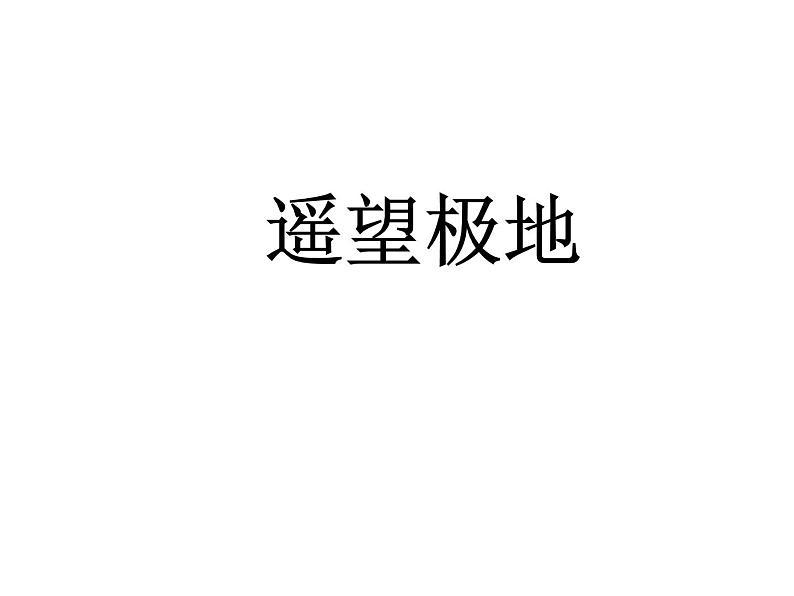 遥望极地